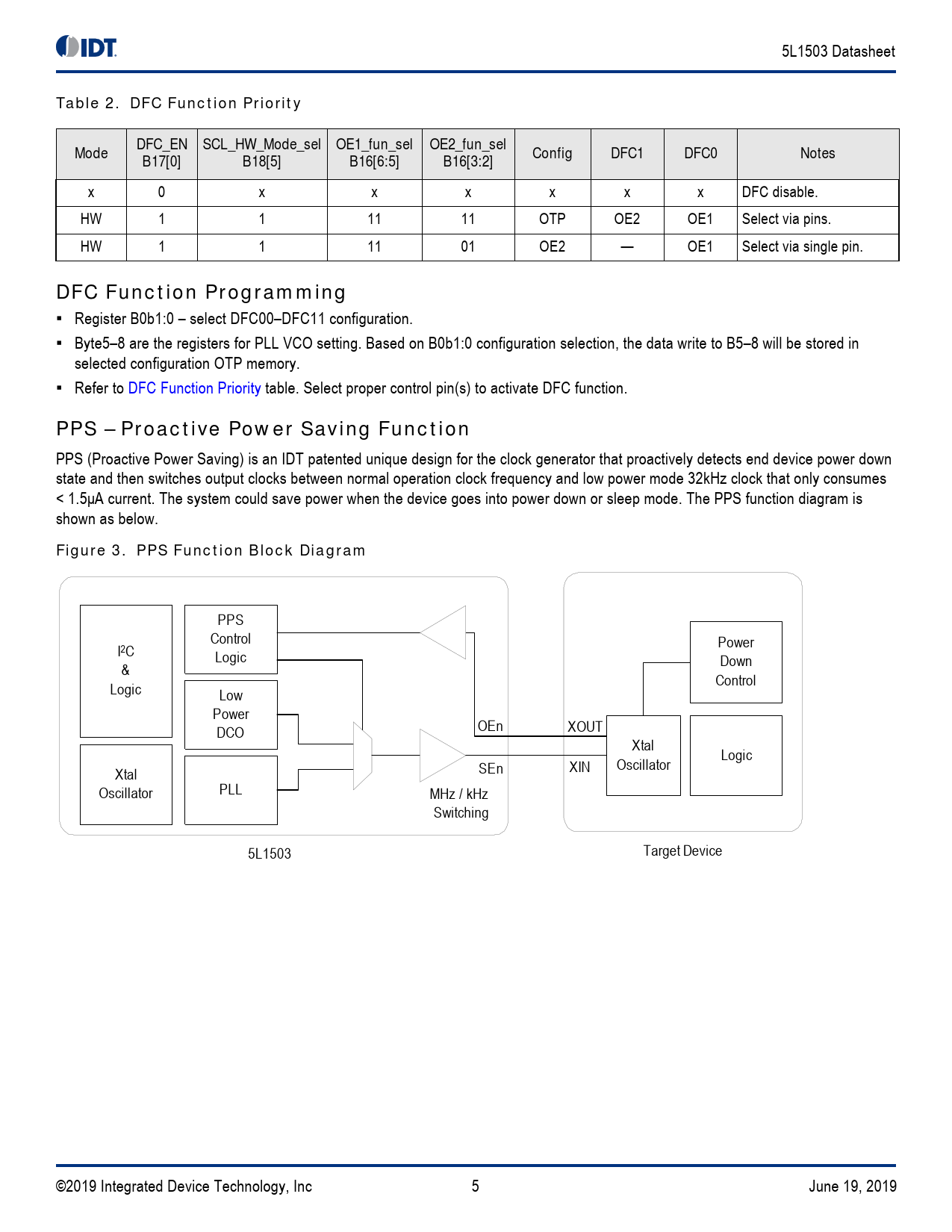 IDT

5L1503 Datasheet

Table 2. DFC Function Priority

| Mode | DFC_EN B17[0] | SCL_HW_Mode_sel B18[5] | OE1_fun_sel B16[6:5] | OE2_fun_sel B16[3:2] | Config | DFC1 | DFC0 | Notes |
|---|---|---|---|---|---|---|---|---|
| x | 0 | x | x | x | x | x | x | DFC disable. |
| HW | 1 | 1 | 11 | 11 | OTP | OE2 | OE1 | Select via pins. |
| HW | 1 | 1 | 11 | 01 | OE2 | — | OE1 | Select via single pin. |

DFC Function Programming

▪ Register B0b1:0 – select DFC00–DFC11 configuration.

▪ Byte5–8 are the registers for PLL VCO setting. Based on B0b1:0 configuration selection, the data write to B5–8 will be stored in selected configuration OTP memory.

▪ Refer to DFC Function Priority table. Select proper control pin(s) to activate DFC function.

PPS – Proactive Power Saving Function

PPS (Proactive Power Saving) is an IDT patented unique design for the clock generator that proactively detects end device power down state and then switches output clocks between normal operation clock frequency and low power mode 32kHz clock that only consumes < 1.5μA current. The system could save power when the device goes into power down or sleep mode. The PPS function diagram is shown as below.

Figure 3. PPS Function Block Diagram

I²C & Logic

Xtal Oscillator

PPS Control Logic

Low Power DCO

PLL

OEn

SEn

MHz / kHz Switching

5L1503

XOUT

XIN

Xtal Oscillator

Power Down Control

Logic

Target Device

©2019 Integrated Device Technology, Inc

5

June 19, 2019